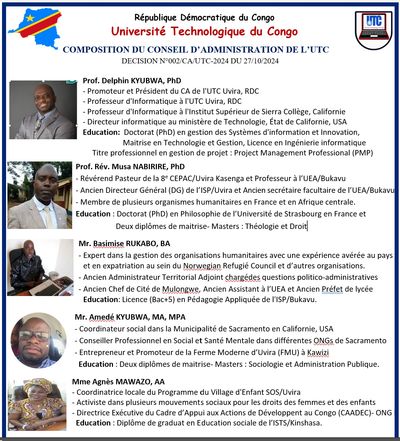 République Démocratique du Congo
Université Technologique du Congo

UTC

COMPOSITION DU CONSEIL D'ADMINISTRATION DE L'UTC
DECISION N°002/CA/UTC-2024 DU 27/10/2024

Prof. Delphin KYUBWA, PhD
- Promoteur et Président du CA de l'UTC Uvira, RDC
- Professeur d'Informatique à l'UTC Uvira, RDC
- Professeur d'Informatique à l'Institut Supérieur de Sierra Collège, Californie
- Directeur informatique au ministère de Technologie, État de Californie, USA
Education: Doctorat (PhD) en gestion des Systèmes d'information et Innovation, Maitrise en Technologie et Gestion, Licence en Ingénierie informatique Titre professionnel en gestion de projet : Project Management Professional (PMP)

Prof. Rév. Musa NABIRIRE, PhD
- Révérend Pasteur de la 8e CEPAC/Uvira Kasenga et Professeur à l'UEA/Bukavu
- Ancien Directeur Général (DG) de l'ISP/Uvira et Ancien secrétaire facultaire de l'UEA/Bukavu
- Membre de plusieurs organismes humanitaires en France et en Afrique centrale.
Education : Doctorat (PhD) en Philosophie de l'Université de Strasbourg en France et Deux diplômes de maitrise- Masters : Théologie et Droit

Mr. Basimise RUKABO, BA
- Expert dans la gestion des organisations humanitaires avec une expérience avérée au pays et en expatriation au sein du Norwegian Refugié Council et d'autres organisations.
- Ancien Administrateur Territorial Adjoint chargédes questions politico-administratives
- Ancien Chef de Cité de Mulongwe, Ancien Assistant à l'UEA et Ancien Préfet de lycée
Education: Licence (Bac+5) en Pédagogie Appliquée de l'ISP/Bukavu.

Mr. Amedé KYUBWA, MA, MPA
- Coordinateur social dans la Municipalité de Sacramento en Californie, USA
- Conseiller Professionnel en Social et Santé Mentale dans différentes ONGs de Sacramento
- Entrepreneur et Promoteur de la Ferme Moderne d'Uvira (FMU) à Kawizi
Education : Deux diplômes de maitrise- Masters : Sociologie et Administration Publique.

Mme Agnès MAWAZO, AA
- Coordinatrice locale du Programme du Village d'Enfant SOS/Uvira
- Activiste dans plusieurs mouvements sociaux pour les droits des femmes et des enfants
- Directrice Exécutive du Cadre d'Appui aux Actions de Développent au Congo (CAADEC)- ONG
Education : Diplôme de graduat en Education sociale de l'ISTS/Kinshasa.